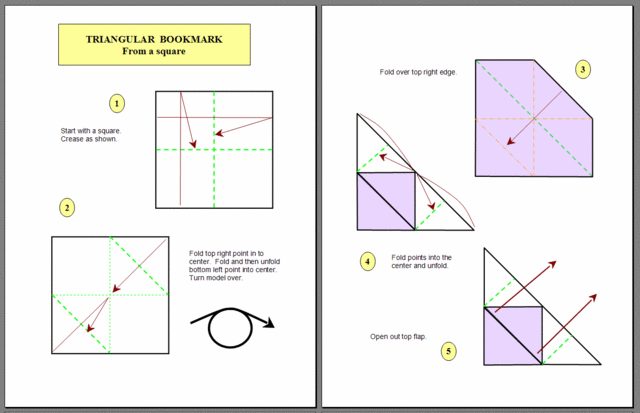 TRIANGULAR BOOKMARK
From a square

1

Start with a square.
Crease as shown.

2

Fold top right point in to center. Fold and then unfold bottom left point into center. Turn model over.

Fold over top right edge.

3

4

Fold points into the center and unfold.

Open out top flap.

5